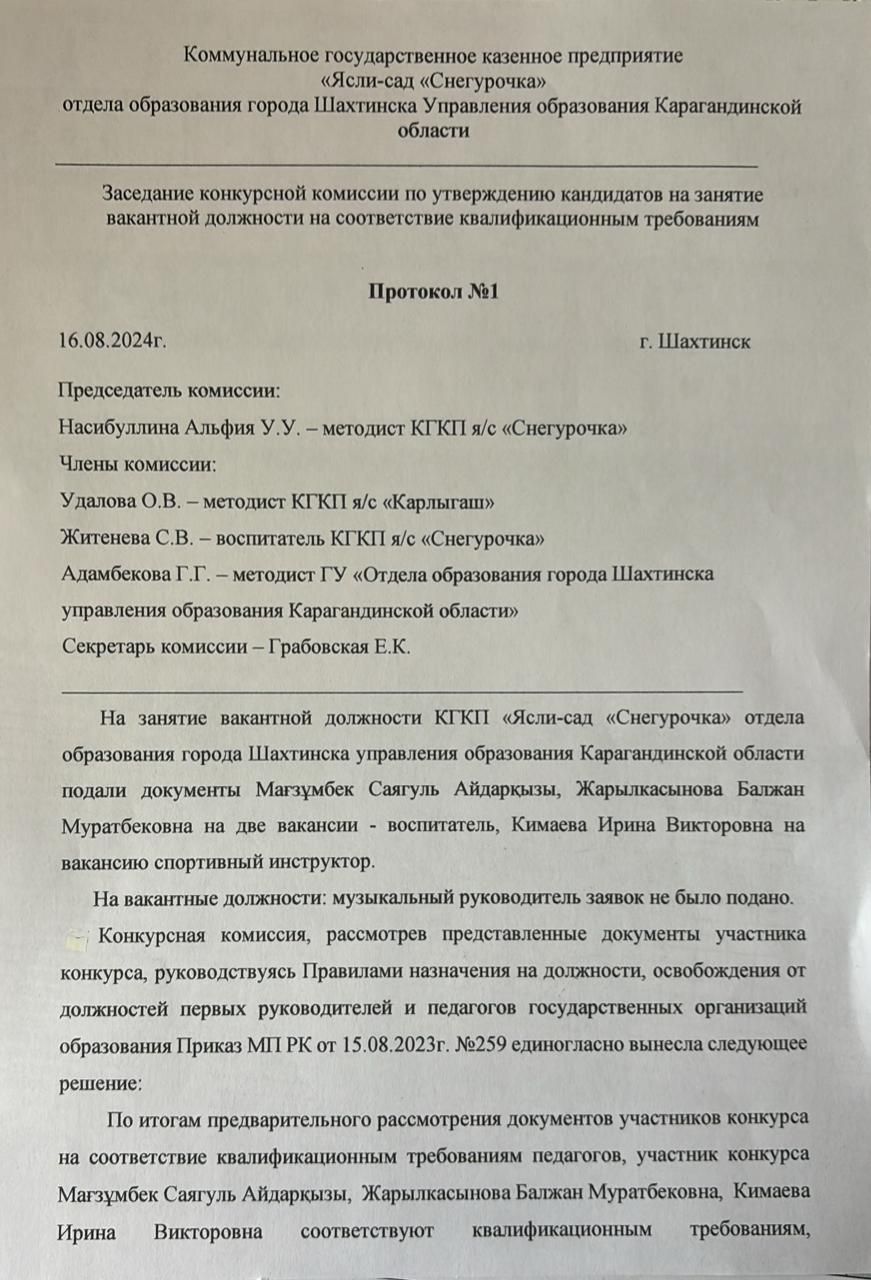 Коммунальное государственное казенное предприятие
«Ясли-сад «Снегурочка»
отдела образования города Шахтинска Управления образования Карагандинской области

Заседание конкурсной комиссии по утверждению кандидатов на занятие вакантной должности на соответствие квалификационным требованиям

Протокол №1

16.08.2024г. г. Шахтинск

Председатель комиссии:
Насибуллина Альфия У.У. – методист КГКП я/с «Снегурочка»
Члены комиссии:
Удалова О.В. – методист КГКП я/с «Карлыгаш»
Житенева С.В. – воспитатель КГКП я/с «Снегурочка»
Адамбекова Г.Г. – методист ГУ «Отдела образования города Шахтинска управления образования Карагандинской области»
Секретарь комиссии – Грабовская Е.К.

На занятие вакантной должности КГКП «Ясли-сад «Снегурочка» отдела образования города Шахтинска управления образования Карагандинской области подали документы Мағзұмбек Саягуль Айдарқызы, Жарылкасынова Балжан Муратбековна на две вакансии - воспитатель, Кимаева Ирина Викторовна на вакансию спортивный инструктор.

На вакантные должности: музыкальный руководитель заявок не было подано.

Конкурсная комиссия, рассмотрев представленные документы участника конкурса, руководствуясь Правилами назначения на должности, освобождения от должностей первых руководителей и педагогов государственных организаций образования Приказ МП РК от 15.08.2023г. №259 единогласно вынесла следующее решение:

По итогам предварительного рассмотрения документов участников конкурса на соответствие квалификационным требованиям педагогов, участник конкурса Мағзұмбек Саягуль Айдарқызы, Жарылкасынова Балжан Муратбековна, Кимаева Ирина Викторовна соответствуют квалификационным требованиям,